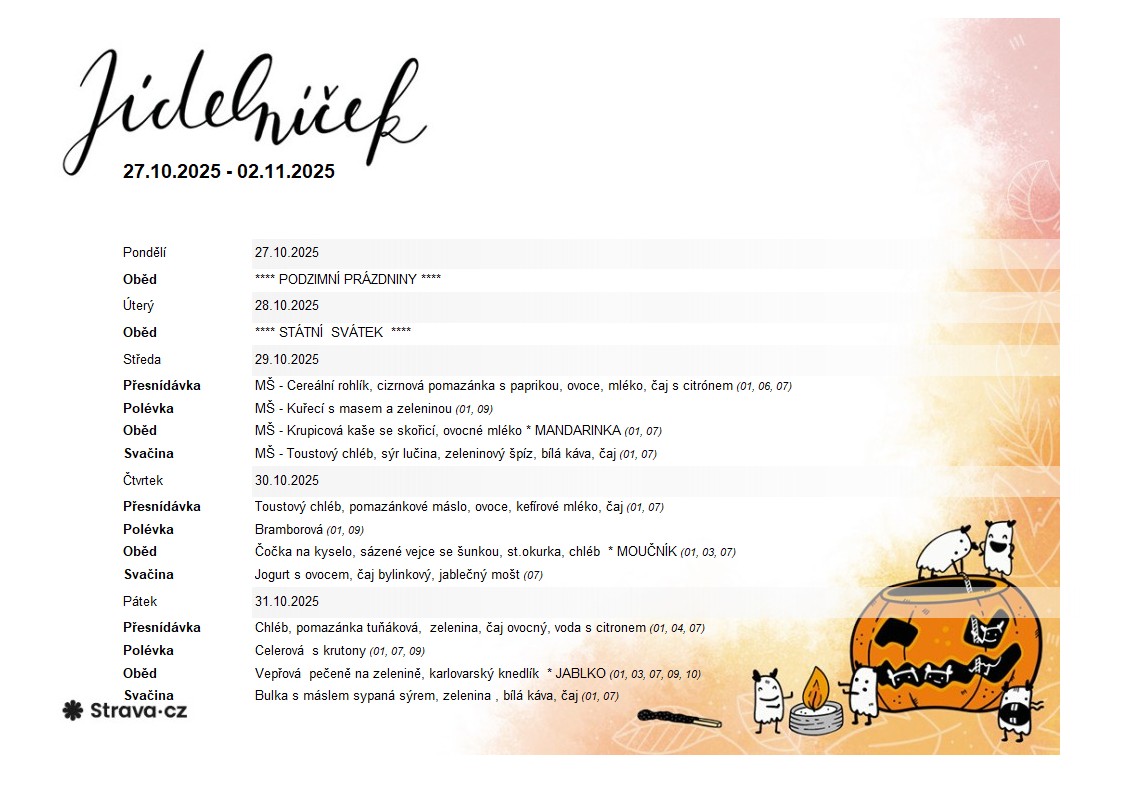 Jídelníček
27.10.2025 - 02.11.2025

Pondělí
27.10.2025
Oběd
**** PODZIMNÍ PRÁZDNINY ****
Úterý
28.10.2025
Oběd
**** STÁTNÍ SVÁTEK ****
Středa
29.10.2025
Přesnídávka
MŠ - Cereální rohlík, cizrnová pomazánka s paprikou, ovoce, mléko, čaj s citrónem (01, 06, 07)
Polévka
MŠ - Kuřecí s masem a zeleninou (01, 09)
Oběd
MŠ - Krupicová kaše se skořicí, ovocné mléko * MANDARINKA (01, 07)
Svačina
MŠ - Toustový chléb, sýr lučina, zeleninový špíz, bílá káva, čaj (01, 07)
Čtvrtek
30.10.2025
Přesnídávka
Toustový chléb, pomazánkové máslo, ovoce, kefírové mléko, čaj (01, 07)
Polévka
Bramborová (01, 09)
Oběd
Čočka na kyselo, sázené vejce se šunkou, st.okurka, chléb * MOUČNÍK (01, 03, 07)
Svačina
Jogurt s ovocem, čaj bylinkový, jablečný mošt (07)
Pátek
31.10.2025
Přesnídávka
Chléb, pomazánka tuňáková, zelenina, čaj ovocný, voda s citronem (01, 04, 07)
Polévka
Celerová s krutony (01, 07, 09)
Oběd
Vepřová pečeně na zelenině, karlovarský knedlík * JABLKO (01, 03, 07, 09, 10)
Svačina
Bulka s máslem sypaná sýrem, zelenina , bílá káva, čaj (01, 07)

Strava·cz